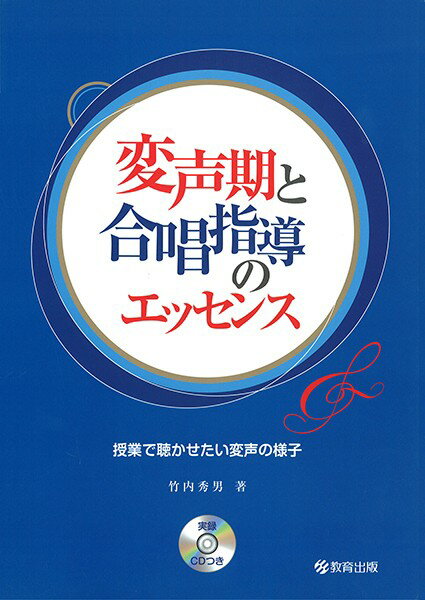 変声期と
合唱指導
の
エッセンス

授業で聴かせたい変声の様子

竹内秀男 著

実録
CDつき

教育出版